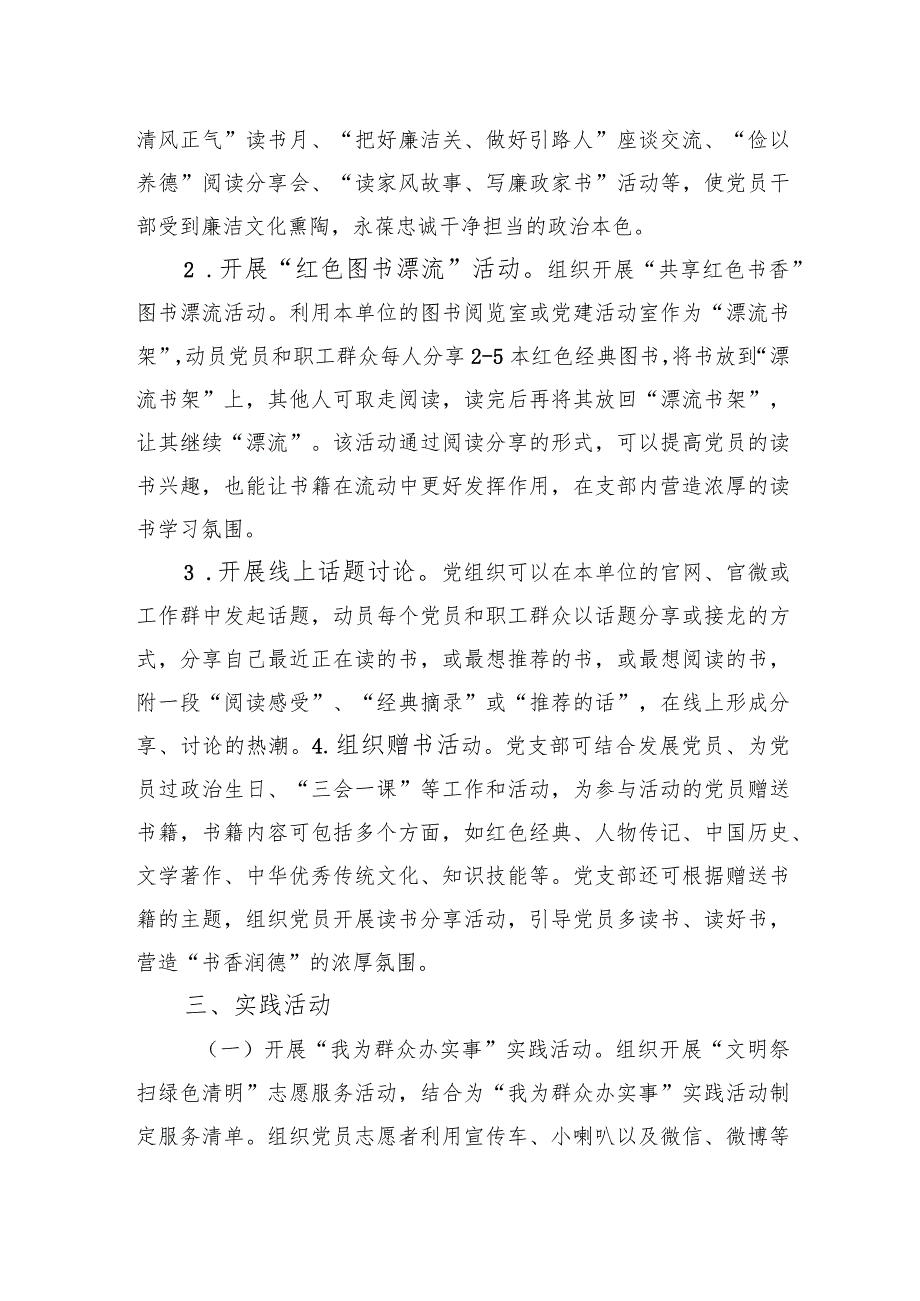 清风正气”读书月、“把好廉洁关、做好引路人”座谈交流、“俭以养德”阅读分享会、“读家风故事、写廉政家书”活动等，使党员干部受到廉洁文化熏陶，永葆忠诚干净担当的政治本色。

2．开展“红色图书漂流”活动。组织开展“共享红色书香”图书漂流活动。利用本单位的图书阅览室或党建活动室作为“漂流书架”，动员党员和职工群众每人分享2-5本红色经典图书，将书放到“漂流书架”上，其他人可取走阅读，读完后再将其放回“漂流书架”，让其继续“漂流”。该活动通过阅读分享的形式，可以提高党员的读书兴趣，也能让书籍在流动中更好发挥作用，在支部内营造浓厚的读书学习氛围。

3．开展线上话题讨论。党组织可以在本单位的官网、官微或工作群中发起话题，动员每个党员和职工群众以话题分享或接龙的方式，分享自己最近正在读的书，或最想推荐的书，或最想阅读的书，附一段“阅读感受”、“经典摘录”或“推荐的话”，在线上形成分享、讨论的热潮。4.组织赠书活动。党支部可结合发展党员、为党员过政治生日、“三会一课”等工作和活动，为参与活动的党员赠送书籍，书籍内容可包括多个方面，如红色经典、人物传记、中国历史、文学著作、中华优秀传统文化、知识技能等。党支部还可根据赠送书籍的主题，组织党员开展读书分享活动，引导党员多读书、读好书，营造“书香润德”的浓厚氛围。

三、实践活动

（一）开展“我为群众办实事”实践活动。组织开展“文明祭扫绿色清明”志愿服务活动，结合为“我为群众办实事”实践活动制定服务清单。组织党员志愿者利用宣传车、小喇叭以及微信、微博等